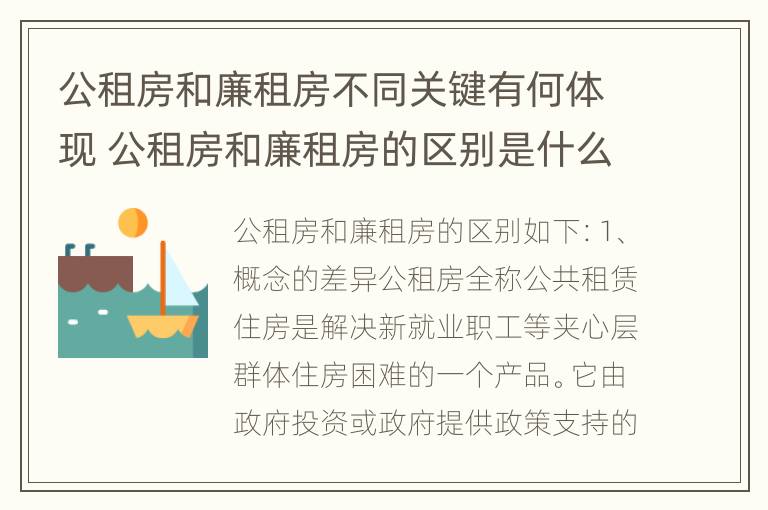 公租房和廉租房不同关键有何体现 公租房和廉租房的区别是什么

公租房和廉租房的区别如下: 1、概念的差异公租房全称公共租赁住房是解决新就业职工等夹心层群体住房困难的一个产品。它由政府投资或政府提供政策支持的